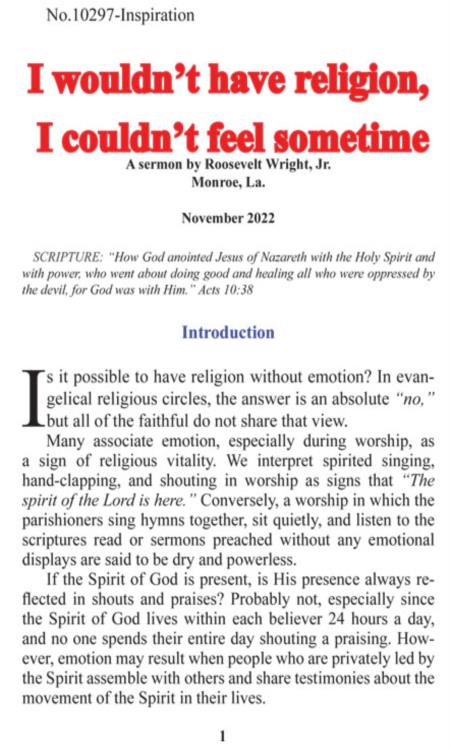 No.10297-Inspiration

I wouldn't have religion, I couldn't feel sometime

A sermon by Roosevelt Wright, Jr.
Monroe, La.

November 2022

SCRIPTURE: "How God anointed Jesus of Nazareth with the Holy Spirit and with power, who went about doing good and healing all who were oppressed by the devil, for God was with Him." Acts 10:38

Introduction

Is it possible to have religion without emotion? In evangelical religious circles, the answer is an absolute "no," but all of the faithful do not share that view.

Many associate emotion, especially during worship, as a sign of religious vitality. We interpret spirited singing, hand-clapping, and shouting in worship as signs that "The spirit of the Lord is here." Conversely, a worship in which the parishioners sing hymns together, sit quietly, and listen to the scriptures read or sermons preached without any emotional displays are said to be dry and powerless.

If the Spirit of God is present, is His presence always reflected in shouts and praises? Probably not, especially since the Spirit of God lives within each believer 24 hours a day, and no one spends their entire day shouting a praising. However, emotion may result when people who are privately led by the Spirit assemble with others and share testimonies about the movement of the Spirit in their lives.

1